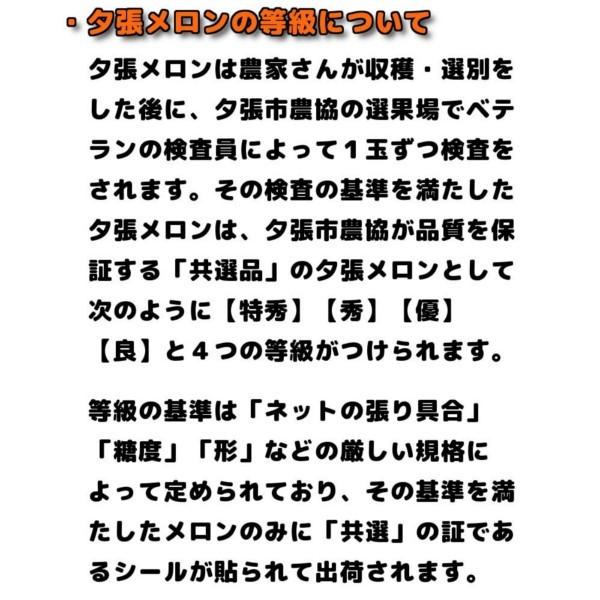 ・夕張メロンの等級について

夕張メロンは農家さんが収穫・選別をした後に、夕張市農協の選果場でベテランの検査員によって１玉ずつ検査をされます。その検査の基準を満たした夕張メロンは、夕張市農協が品質を保証する「共選品」の夕張メロンとして次のように【特秀】【秀】【優】【良】と４つの等級がつけられます。

等級の基準は「ネットの張り具合」「糖度」「形」などの厳しい規格によって定められており、その基準を満たしたメロンのみに「共選」の証であるシールが貼られて出荷されます。